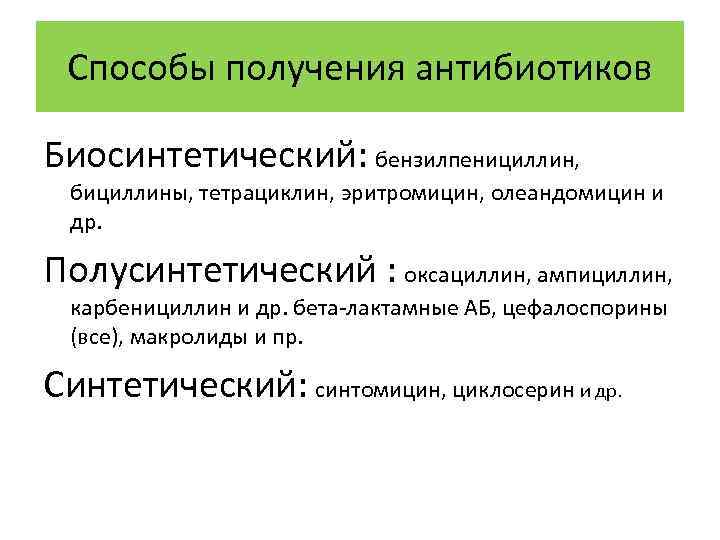 Способы получения антибиотиков

Биосинтетический: бензилпенициллин, бициллины, тетрациклин, эритромицин, олеандомицин и др.

Полусинтетический : оксациллин, ампициллин, карбенициллин и др. бета-лактамные АБ, цефалоспорины (все), макролиды и пр.

Синтетический: синтомицин, циклосерин и др.